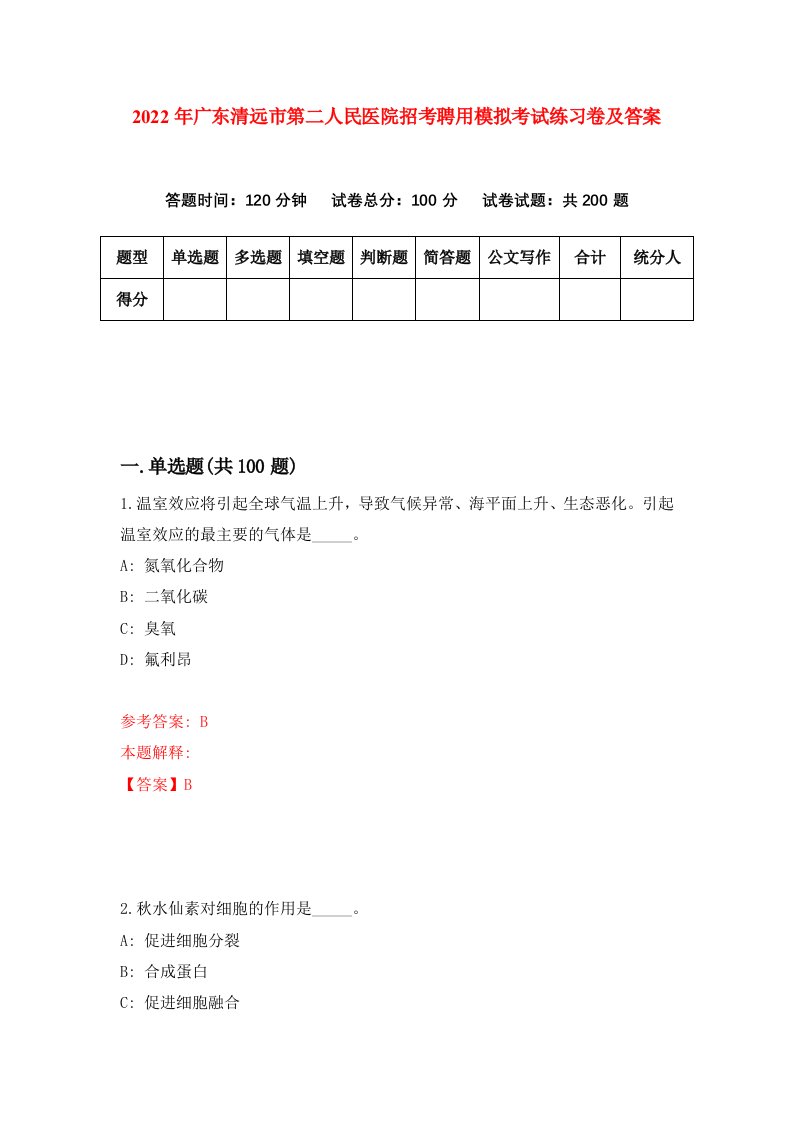 2022年广东清远市第二人民医院招考聘用模拟考试练习卷及答案

答题时间：120分钟　试卷总分：100分　试卷试题：共200题

| 题型 | 单选题 | 多选题 | 填空题 | 判断题 | 简答题 | 公文写作 | 合计 | 统分人 |
|---|---|---|---|---|---|---|---|---|
| 得分 | | | | | | | | |

一.单选题(共100题)

1.温室效应将引起全球气温上升，导致气候异常、海平面上升、生态恶化。引起温室效应的最主要的气体是_____。

A: 氮氧化合物

B: 二氧化碳

C: 臭氧

D: 氟利昂

参考答案: B

本题解释:

【答案】B

2.秋水仙素对细胞的作用是_____。

A: 促进细胞分裂

B: 合成蛋白

C: 促进细胞融合